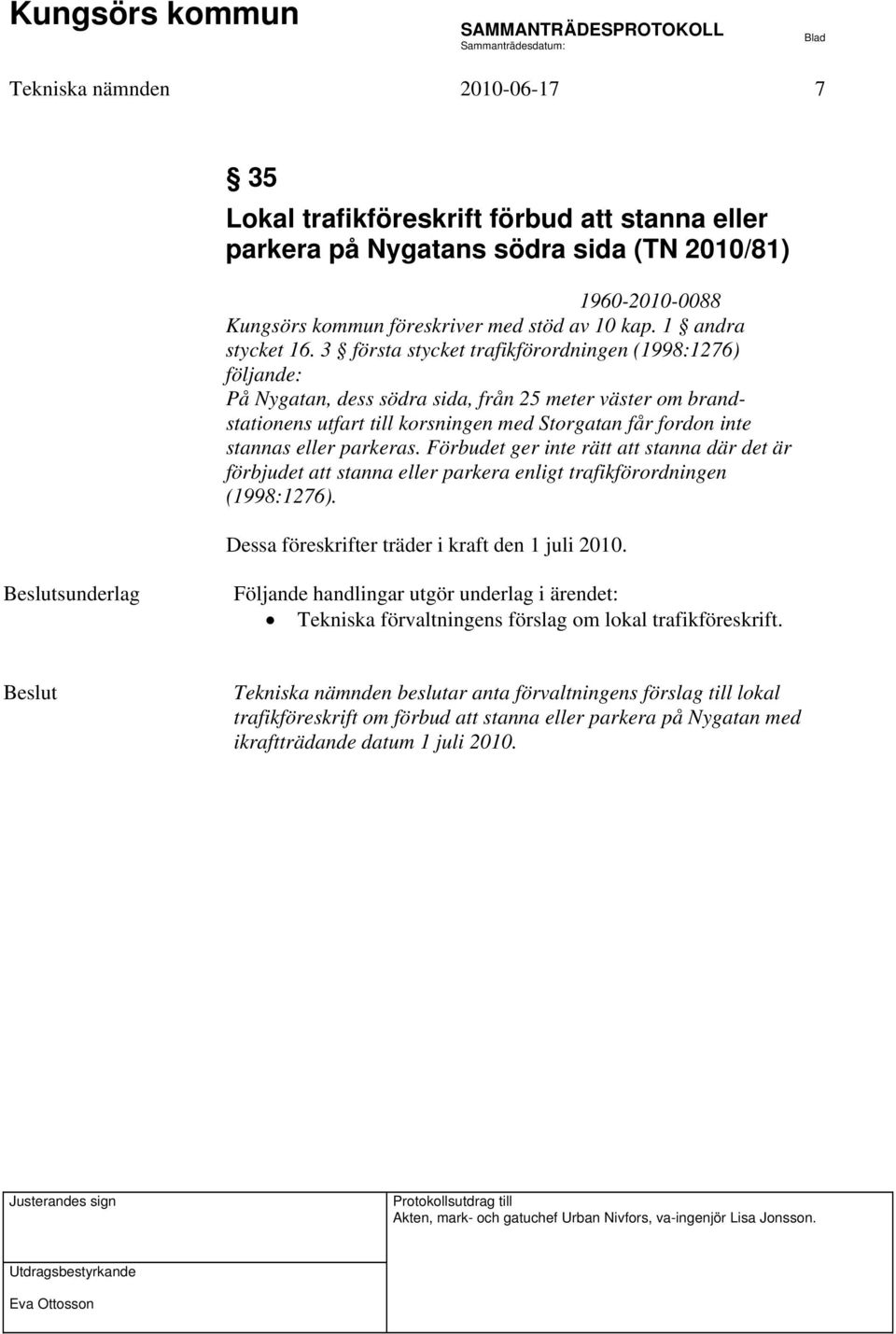 Kungsörs kommun SAMMANTRÄDESPROTOKOLL Sammanträdesdatum: Blad

Tekniska nämnden 2010-06-17 7

§ 35
Lokal trafikföreskrift förbud att stanna eller parkera på Nygatans södra sida (TN 2010/81)

1960-2010-0088
Kungsörs kommun föreskriver med stöd av 10 kap. 1 § andra stycket 16. 3 § första stycket trafikförordningen (1998:1276) följande:
På Nygatan, dess södra sida, från 25 meter väster om brandstationens utfart till korsningen med Storgatan får fordon inte stannas eller parkeras. Förbudet ger inte rätt att stanna där det är förbjudet att stanna eller parkera enligt trafikförordningen (1998:1276).

Dessa föreskrifter träder i kraft den 1 juli 2010.

Beslutsunderlag

Följande handlingar utgör underlag i ärendet:
• Tekniska förvaltningens förslag om lokal trafikföreskrift.

Beslut

Tekniska nämnden beslutar anta förvaltningens förslag till lokal trafikföreskrift om förbud att stanna eller parkera på Nygatan med ikraftträdande datum 1 juli 2010.

Justerandes sign

Protokollsutdrag till
Akten, mark- och gatuchef Urban Nivfors, va-ingenjör Lisa Jonsson.

Utdragsbestyrkande
Eva Ottosson